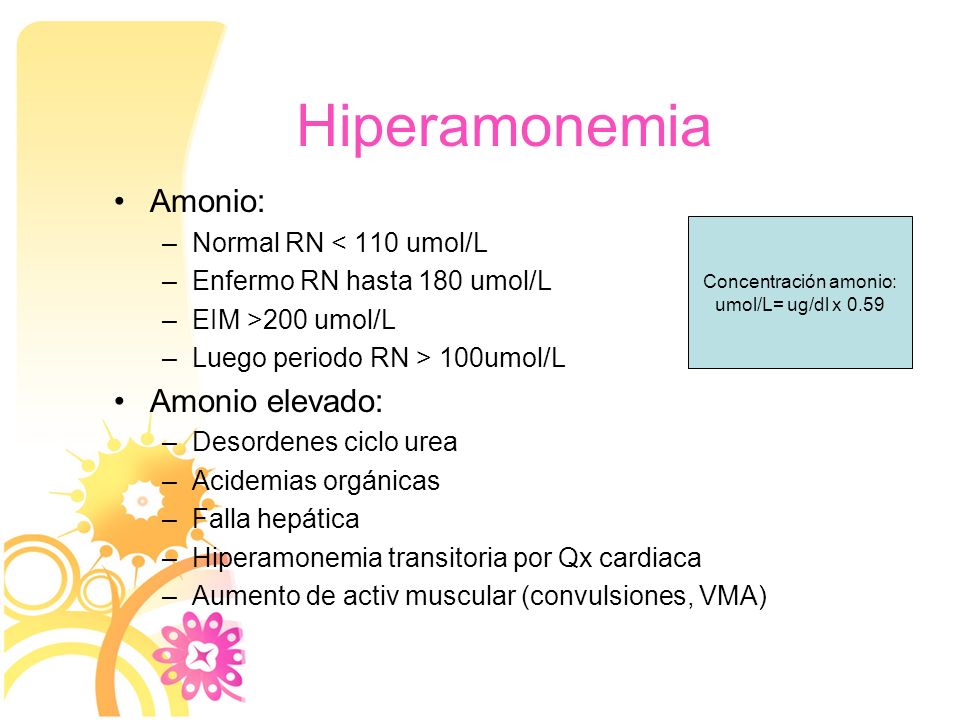 Hiperamonemia

• Amonio:
  – Normal RN < 110 umol/L
  – Enfermo RN hasta 180 umol/L
  – EIM >200 umol/L
  – Luego periodo RN > 100umol/L
• Amonio elevado:
  – Desordenes ciclo urea
  – Acidemias orgánicas
  – Falla hepática
  – Hiperamonemia transitoria por Qx cardiaca
  – Aumento de activ muscular (convulsiones, VMA)

Concentración amonio: umol/L= ug/dl x 0.59